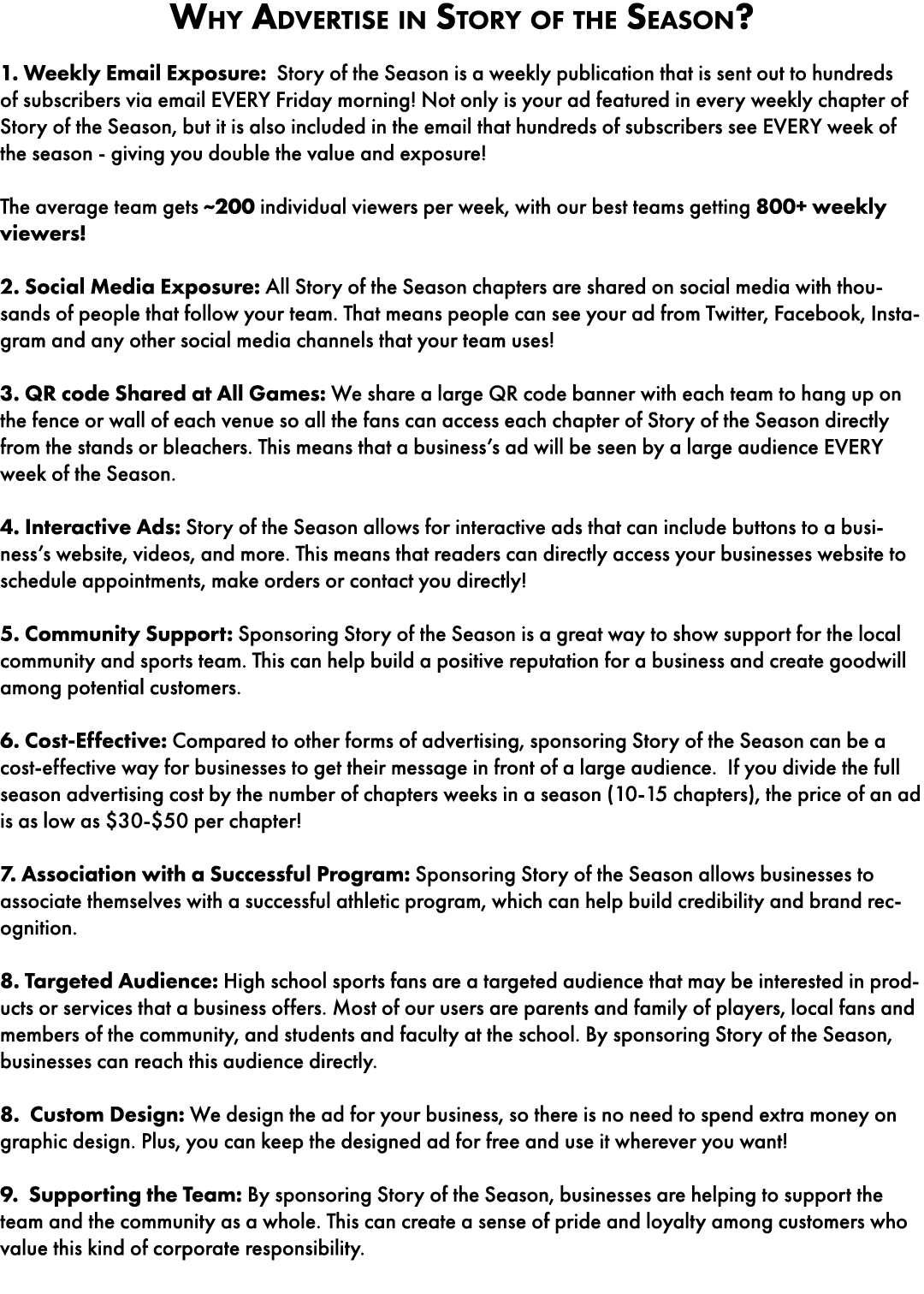 WHY ADVERTISE IN STORY OF THE SEASON?

1. Weekly Email Exposure: Story of the Season is a weekly publication that is sent out to hundreds of subscribers via email EVERY Friday morning! Not only is your ad featured in every weekly chapter of Story of the Season, but it is also included in the email that hundreds of subscribers see EVERY week of the season - giving you double the value and exposure!

The average team gets ~200 individual viewers per week, with our best teams getting 800+ weekly viewers!

2. Social Media Exposure: All Story of the Season chapters are shared on social media with thousands of people that follow your team. That means people can see your ad from Twitter, Facebook, Instagram and any other social media channels that your team uses!

3. QR code Shared at All Games: We share a large QR code banner with each team to hang up on the fence or wall of each venue so all the fans can access each chapter of Story of the Season directly from the stands or bleachers. This means that a business's ad will be seen by a large audience EVERY week of the Season.

4. Interactive Ads: Story of the Season allows for interactive ads that can include buttons to a business's website, videos, and more. This means that readers can directly access your businesses website to schedule appointments, make orders or contact you directly!

5. Community Support: Sponsoring Story of the Season is a great way to show support for the local community and sports team. This can help build a positive reputation for a business and create goodwill among potential customers.

6. Cost-Effective: Compared to other forms of advertising, sponsoring Story of the Season can be a cost-effective way for businesses to get their message in front of a large audience. If you divide the full season advertising cost by the number of chapters weeks in a season (10-15 chapters), the price of an ad is as low as $30-$50 per chapter!

7. Association with a Successful Program: Sponsoring Story of the Season allows businesses to associate themselves with a successful athletic program, which can help build credibility and brand recognition.

8. Targeted Audience: High school sports fans are a targeted audience that may be interested in products or services that a business offers. Most of our users are parents and family of players, local fans and members of the community, and students and faculty at the school. By sponsoring Story of the Season, businesses can reach this audience directly.

8. Custom Design: We design the ad for your business, so there is no need to spend extra money on graphic design. Plus, you can keep the designed ad for free and use it wherever you want!

9. Supporting the Team: By sponsoring Story of the Season, businesses are helping to support the team and the community as a whole. This can create a sense of pride and loyalty among customers who value this kind of corporate responsibility.